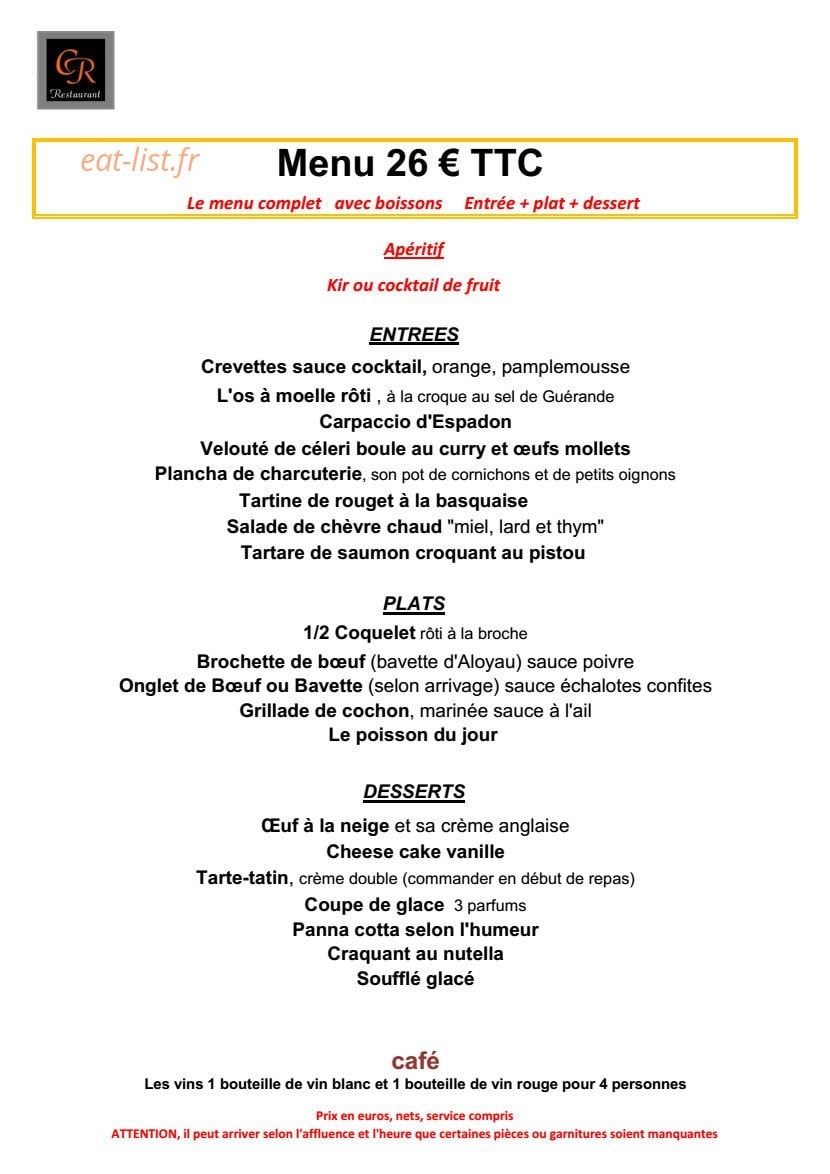 CR
Restaurant

eat-list.fr Menu 26 € TTC
Le menu complet avec boissons Entrée + plat + dessert

Apéritif

Kir ou cocktail de fruit

ENTREES

Crevettes sauce cocktail, orange, pamplemousse
L'os à moelle rôti , à la croque au sel de Guérande
Carpaccio d'Espadon
Velouté de céleri boule au curry et œufs mollets
Plancha de charcuterie, son pot de cornichons et de petits oignons
Tartine de rouget à la basquaise
Salade de chèvre chaud "miel, lard et thym"
Tartare de saumon croquant au pistou

PLATS

1/2 Coquelet rôti à la broche
Brochette de bœuf (bavette d'Aloyau) sauce poivre
Onglet de Bœuf ou Bavette (selon arrivage) sauce échalotes confites
Grillade de cochon, marinée sauce à l'ail
Le poisson du jour

DESSERTS

Œuf à la neige et sa crème anglaise
Cheese cake vanille
Tarte-tatin, crème double (commander en début de repas)
Coupe de glace 3 parfums
Panna cotta selon l'humeur
Craquant au nutella
Soufflé glacé

café
Les vins 1 bouteille de vin blanc et 1 bouteille de vin rouge pour 4 personnes

Prix en euros, nets, service compris
ATTENTION, il peut arriver selon l'affluence et l'heure que certaines pièces ou garnitures soient manquantes